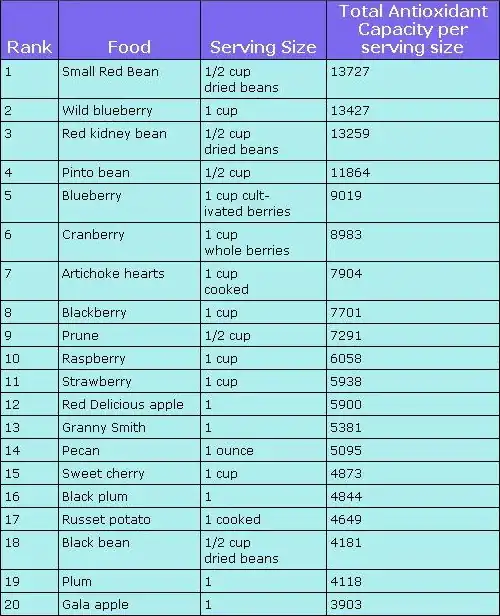 | Rank | Food | Serving Size | Total Antioxidant Capacity per serving size |
|---|---|---|---|
| 1 | Small Red Bean | 1/2 cup dried beans | 13727 |
| 2 | Wild blueberry | 1 cup | 13427 |
| 3 | Red kidney bean | 1/2 cup dried beans | 13259 |
| 4 | Pinto bean | 1/2 cup | 11864 |
| 5 | Blueberry | 1 cup cultivated berries | 9019 |
| 6 | Cranberry | 1 cup whole berries | 8983 |
| 7 | Artichoke hearts | 1 cup cooked | 7904 |
| 8 | Blackberry | 1 cup | 7701 |
| 9 | Prune | 1/2 cup | 7291 |
| 10 | Raspberry | 1 cup | 6058 |
| 11 | Strawberry | 1 cup | 5938 |
| 12 | Red Delicious apple | 1 | 5900 |
| 13 | Granny Smith | 1 | 5381 |
| 14 | Pecan | 1 ounce | 5095 |
| 15 | Sweet cherry | 1 cup | 4873 |
| 16 | Black plum | 1 | 4844 |
| 17 | Russet potato | 1 cooked | 4649 |
| 18 | Black bean | 1/2 cup dried beans | 4181 |
| 19 | Plum | 1 | 4118 |
| 20 | Gala apple | 1 | 3903 |